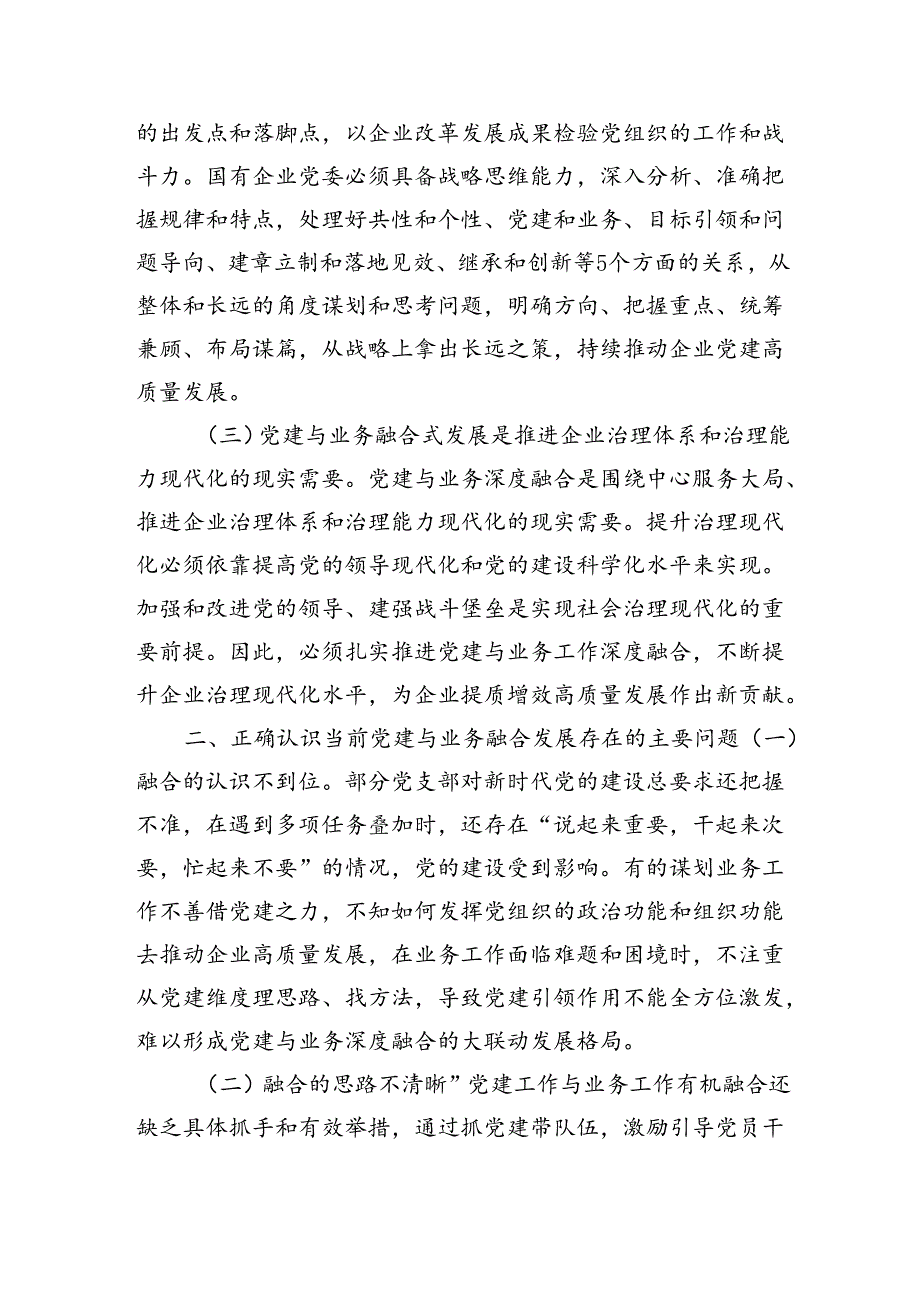 的出发点和落脚点，以企业改革发展成果检验党组织的工作和战斗力。国有企业党委必须具备战略思维能力，深入分析、准确把握规律和特点，处理好共性和个性、党建和业务、目标引领和问题导向、建章立制和落地见效、继承和创新等5个方面的关系，从整体和长远的角度谋划和思考问题，明确方向、把握重点、统筹兼顾、布局谋篇，从战略上拿出长远之策，持续推动企业党建高质量发展。

（三）党建与业务融合式发展是推进企业治理体系和治理能力现代化的现实需要。党建与业务深度融合是围绕中心服务大局、推进企业治理体系和治理能力现代化的现实需要。提升治理现代化必须依靠提高党的领导现代化和党的建设科学化水平来实现。加强和改进党的领导、建强战斗堡垒是实现社会治理现代化的重要前提。因此，必须扎实推进党建与业务工作深度融合，不断提升企业治理现代化水平，为企业提质增效高质量发展作出新贡献。

二、正确认识当前党建与业务融合发展存在的主要问题（一）融合的认识不到位。部分党支部对新时代党的建设总要求还把握不准，在遇到多项任务叠加时，还存在“说起来重要，干起来次要，忙起来不要”的情况，党的建设受到影响。有的谋划业务工作不善借党建之力，不知如何发挥党组织的政治功能和组织功能去推动企业高质量发展，在业务工作面临难题和困境时，不注重从党建维度理思路、找方法，导致党建引领作用不能全方位激发，难以形成党建与业务深度融合的大联动发展格局。

（二）融合的思路不清晰”党建工作与业务工作有机融合还缺乏具体抓手和有效举措，通过抓党建带队伍，激励引导党员干